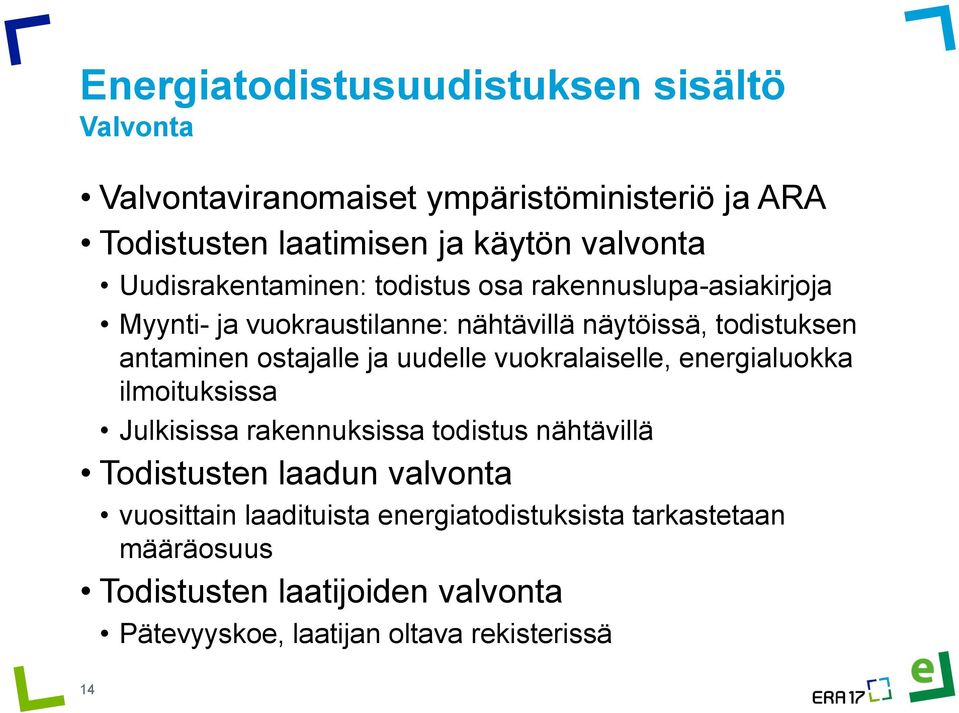 Energiatodistusuudistuksen sisältö
Valvonta

• Valvontaviranomaiset ympäristöministeriö ja ARA
• Todistusten laatimisen ja käytön valvonta
• Uudisrakentaminen: todistus osa rakennuslupa-asiakirjoja
• Myynti- ja vuokraustilanne: nähtävillä näytöissä, todistuksen antaminen ostajalle ja uudelle vuokralaiselle, energialuokka ilmoituksissa
• Julkisissa rakennuksissa todistus nähtävillä
• Todistusten laadun valvonta
• vuosittain laadituista energiatodistuksista tarkastetaan määräosuus
• Todistusten laatijoiden valvonta
• Pätevyyskoe, laatijan oltava rekisterissä

14

ERA17

e